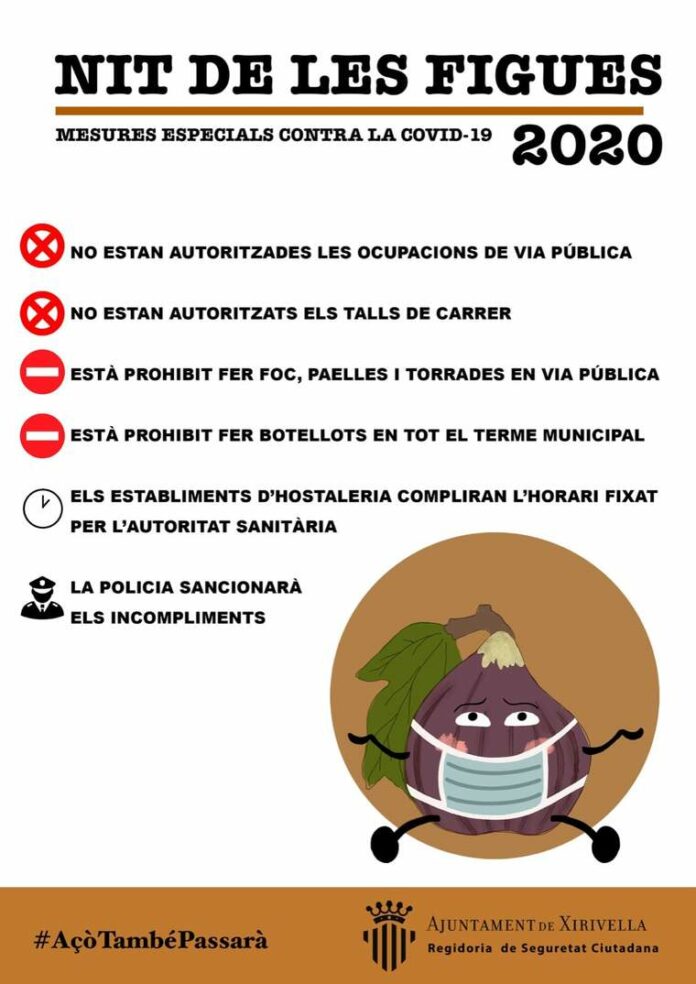 NIT DE LES FIGUES

MESURES ESPECIALS CONTRA LA COVID-19 2020

NO ESTAN AUTORITZADES LES OCUPACIONS DE VIA PÚBLICA

NO ESTAN AUTORITZATS ELS TALLS DE CARRER

ESTÀ PROHIBIT FER FOC, PAELLES I TORRADES EN VIA PÚBLICA

ESTÀ PROHIBIT FER BOTELLOTS EN TOT EL TERME MUNICIPAL

ELS ESTABLIMENTS D'HOSTALERIA COMPLIRAN L'HORARI FIXAT PER L'AUTORITAT SANITÀRIA

LA POLICIA SANCIONARÀ ELS INCOMPLIMENTS

#AçòTambéPassarà

AJUNTAMENT DE XIRIVELLA
Regidoria de Seguretat Ciutadana